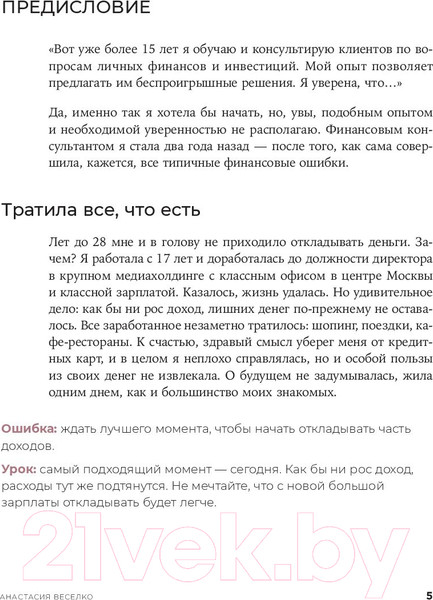 ПРЕДИСЛОВИЕ

«Вот уже более 15 лет я обучаю и консультирую клиентов по вопросам личных финансов и инвестиций. Мой опыт позволяет предлагать им беспроигрышные решения. Я уверена, что…»

Да, именно так я хотела бы начать, но, увы, подобным опытом и необходимой уверенностью не располагаю. Финансовым консультантом я стала два года назад — после того, как сама совершила, кажется, все типичные финансовые ошибки.

Тратила все, что есть

Лет до 28 мне и в голову не приходило откладывать деньги. Зачем? Я работала с 17 лет и доработалась до должности директора в крупном медиахолдинге с классным офисом в центре Москвы и классной зарплатой. Казалось, жизнь удалась. Но удивительное дело: как бы ни рос доход, лишних денег по-прежнему не оставалось. Все заработанное незаметно тратилось: шопинг, поездки, кафе-рестораны. К счастью, здравый смысл уберег меня от кредитных карт, и в целом я неплохо справлялась, но и особой пользы из своих денег не извлекала. О будущем не задумывалась, жила одним днем, как и большинство моих знакомых.

Ошибка: ждать лучшего момента, чтобы начать откладывать часть доходов.

Урок: самый подходящий момент — сегодня. Как бы ни рос доход, расходы тут же подтянутся. Не мечтайте, что с новой большой зарплаты откладывать будет легче.

21vek.by

АНАСТАСИЯ ВЕСЕЛКО 5